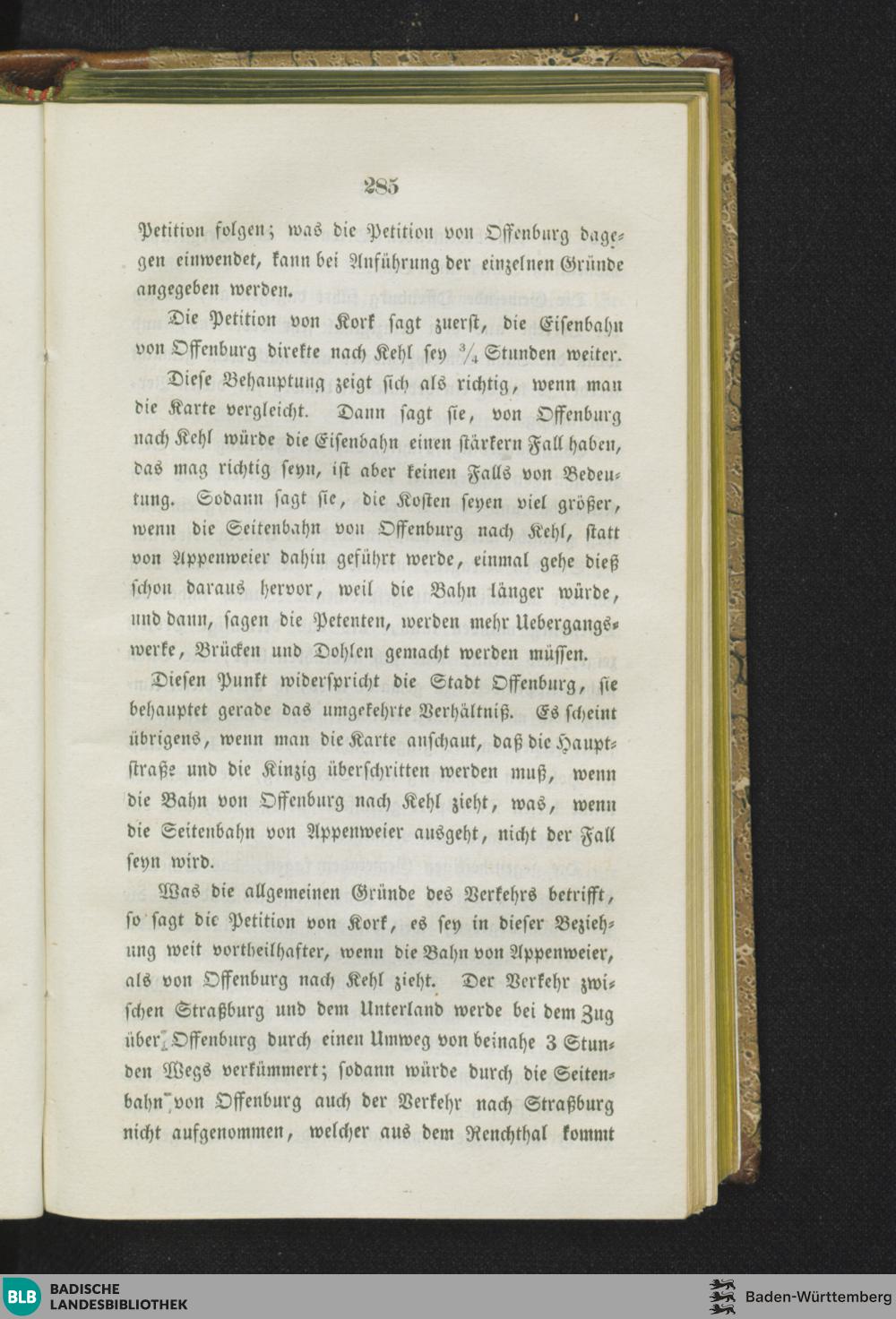 285

Petition folgen; was die Petition von Offenburg dagegen einwendet, kann bei Anführung der einzelnen Gründe angegeben werden.

Die Petition von Kork sagt zuerst, die Eisenbahn von Offenburg direkte nach Kehl sey $\frac{3}{4}$ Stunden weiter.

Diese Behauptung zeigt sich als richtig, wenn man die Karte vergleicht. Dann sagt sie, von Offenburg nach Kehl würde die Eisenbahn einen stärkern Fall haben, das mag richtig seyn, ist aber keinen Falls von Bedeutung. Sodann sagt sie, die Kosten seyen viel größer, wenn die Seitenbahn von Offenburg nach Kehl, statt von Appenweier dahin geführt werde, einmal gehe dieß schon daraus hervor, weil die Bahn länger würde, und dann, sagen die Petenten, werden mehr Uebergangswerke, Brücken und Dohlen gemacht werden müssen.

Diesen Punkt widerspricht die Stadt Offenburg, sie behauptet gerade das umgekehrte Verhältniß. Es scheint übrigens, wenn man die Karte anschaut, daß die Hauptstraße und die Kinzig überschritten werden muß, wenn die Bahn von Offenburg nach Kehl zieht, was, wenn die Seitenbahn von Appenweier ausgeht, nicht der Fall seyn wird.

Was die allgemeinen Gründe des Verkehrs betrifft, so sagt die Petition von Kork, es sey in dieser Beziehung weit vortheilhafter, wenn die Bahn von Appenweier, als von Offenburg nach Kehl zieht. Der Verkehr zwischen Straßburg und dem Unterland werde bei dem Zug über Offenburg durch einen Umweg von beinahe 3 Stunden Wegs verkümmert; sodann würde durch die Seitenbahn von Offenburg auch der Verkehr nach Straßburg nicht aufgenommen, welcher aus dem Renchthal kommt

BLB BADISCHE LANDESBIBLIOTHEK

Baden-Württemberg